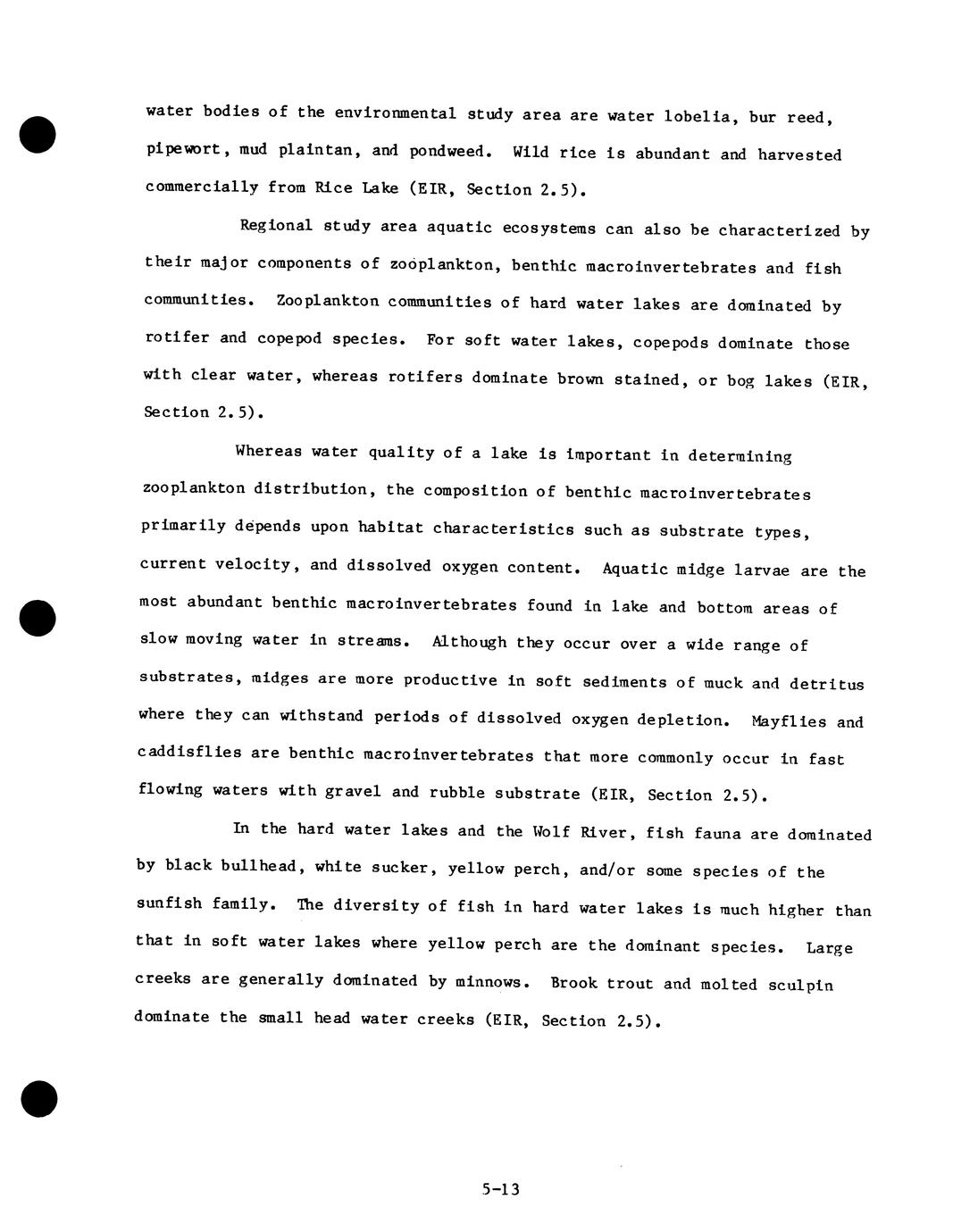 water bodies of the environmental study area are water lobelia, bur reed, pipewort, mud plaintan, and pondweed. Wild rice is abundant and harvested commercially from Rice Lake (EIR, Section 2.5).

Regional study area aquatic ecosystems can also be characterized by their major components of zooplankton, benthic macroinvertebrates and fish communities. Zooplankton communities of hard water lakes are dominated by rotifer and copepod species. For soft water lakes, copepods dominate those with clear water, whereas rotifers dominate brown stained, or bog lakes (EIR, Section 2.5).

Whereas water quality of a lake is important in determining zooplankton distribution, the composition of benthic macroinvertebrates primarily depends upon habitat characteristics such as substrate types, current velocity, and dissolved oxygen content. Aquatic midge larvae are the most abundant benthic macroinvertebrates found in lake and bottom areas of slow moving water in streams. Although they occur over a wide range of substrates, midges are more productive in soft sediments of muck and detritus where they can withstand periods of dissolved oxygen depletion. Mayflies and caddisflies are benthic macroinvertebrates that more commonly occur in fast flowing waters with gravel and rubble substrate (EIR, Section 2.5).

In the hard water lakes and the Wolf River, fish fauna are dominated by black bullhead, white sucker, yellow perch, and/or some species of the sunfish family. The diversity of fish in hard water lakes is much higher than that in soft water lakes where yellow perch are the dominant species. Large creeks are generally dominated by minnows. Brook trout and molted sculpin dominate the small head water creeks (EIR, Section 2.5).

5-13